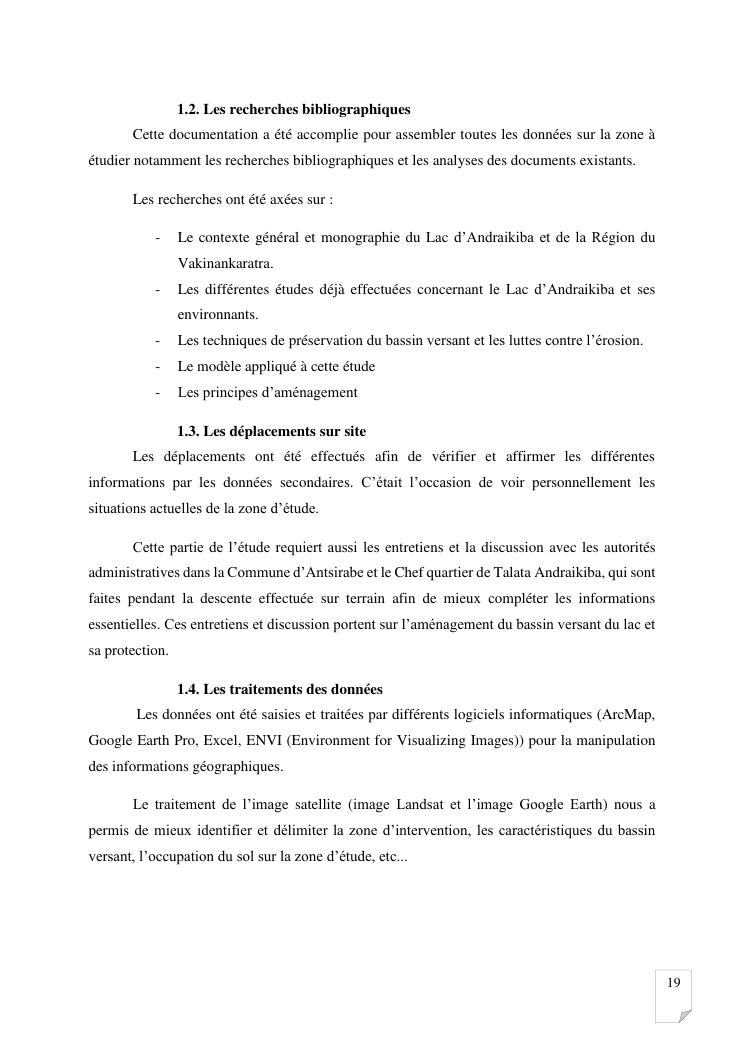 1.2. Les recherches bibliographiques

Cette documentation a été accomplie pour assembler toutes les données sur la zone à étudier notamment les recherches bibliographiques et les analyses des documents existants.

Les recherches ont été axées sur :

- Le contexte général et monographie du Lac d’Andraikiba et de la Région du Vakinankaratra.
- Les différentes études déjà effectuées concernant le Lac d’Andraikiba et ses environnants.
- Les techniques de préservation du bassin versant et les luttes contre l’érosion.
- Le modèle appliqué à cette étude
- Les principes d’aménagement

1.3. Les déplacements sur site

Les déplacements ont été effectués afin de vérifier et affirmer les différentes informations par les données secondaires. C’était l’occasion de voir personnellement les situations actuelles de la zone d’étude.

Cette partie de l’étude requiert aussi les entretiens et la discussion avec les autorités administratives dans la Commune d’Antsirabe et le Chef quartier de Talata Andraikiba, qui sont faites pendant la descente effectuée sur terrain afin de mieux compléter les informations essentielles. Ces entretiens et discussion portent sur l’aménagement du bassin versant du lac et sa protection.

1.4. Les traitements des données

Les données ont été saisies et traitées par différents logiciels informatiques (ArcMap, Google Earth Pro, Excel, ENVI (Environment for Visualizing Images)) pour la manipulation des informations géographiques.

Le traitement de l’image satellite (image Landsat et l’image Google Earth) nous a permis de mieux identifier et délimiter la zone d’intervention, les caractéristiques du bassin versant, l’occupation du sol sur la zone d’étude, etc...

19